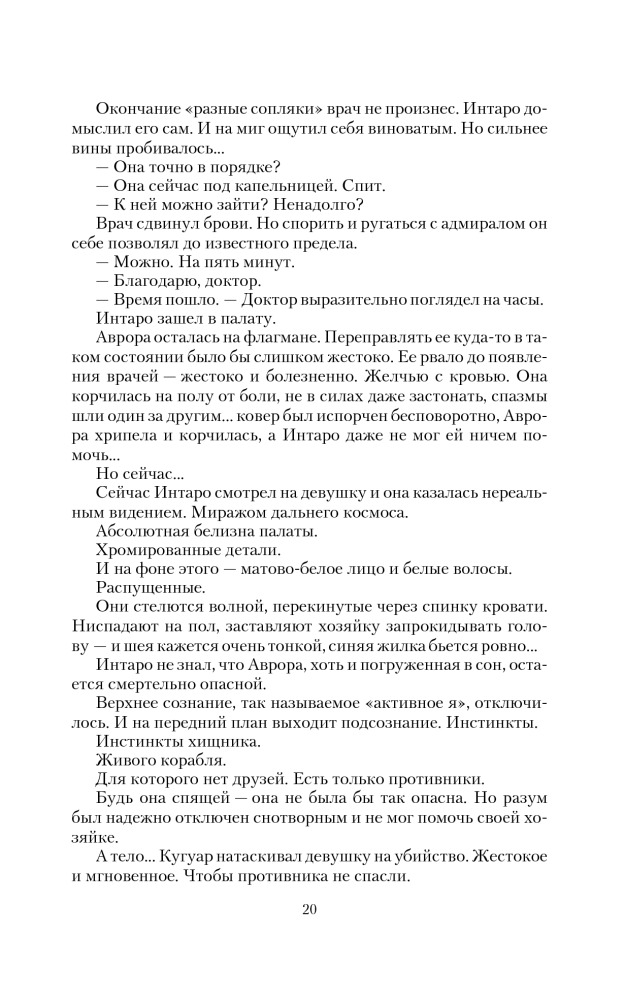 Окончание «разные сопляки» врач не произнес. Интаро домыслил его сам. И на миг ощутил себя виноватым. Но сильнее вины пробивалось...

— Она точно в порядке?

— Она сейчас под капельницей. Спит.

— К ней можно зайти? Ненадолго?

Врач сдвинул брови. Но спорить и ругаться с адмиралом он себе позволял до известного предела.

— Можно. На пять минут.

— Благодарю, доктор.

— Время пошло. — Доктор выразительно поглядел на часы.

Интаро зашел в палату.

Аврора осталась на флагмане. Переправлять ее куда-то в таком состоянии было бы слишком жестоко. Ее рвало до появления врачей — жестоко и болезненно. Желчью с кровью. Она корчилась на полу от боли, не в силах даже застонать, спазмы шли один за другим... ковер был испорчен бесповоротно, Аврора хрипела и корчилась, а Интаро даже не мог ей ничем помочь...

Но сейчас...

Сейчас Интаро смотрел на девушку и она казалась нереальным видением. Миражом дальнего космоса.

Абсолютная белизна палаты.

Хромированные детали.

И на фоне этого — матово-белое лицо и белые волосы.

Распущенные.

Они стелются волной, перекинутые через спинку кровати. Ниспадают на пол, заставляют хозяйку запрокидывать голову — и шея кажется очень тонкой, синяя жилка бьется ровно...

Интаро не знал, что Аврора, хоть и погруженная в сон, остается смертельно опасной.

Верхнее сознание, так называемое «активное я», отключилось. И на передний план выходит подсознание. Инстинкты.

Инстинкты хищника.

Живого корабля.

Для которого нет друзей. Есть только противники.

Будь она спящей — она не была бы так опасна. Но разум был надежно отключен снотворным и не мог помочь своей хозяйке.

А тело... Кугуар натаскивал девушку на убийство. Жестокое и мгновенное. Чтобы противника не спасли.

20